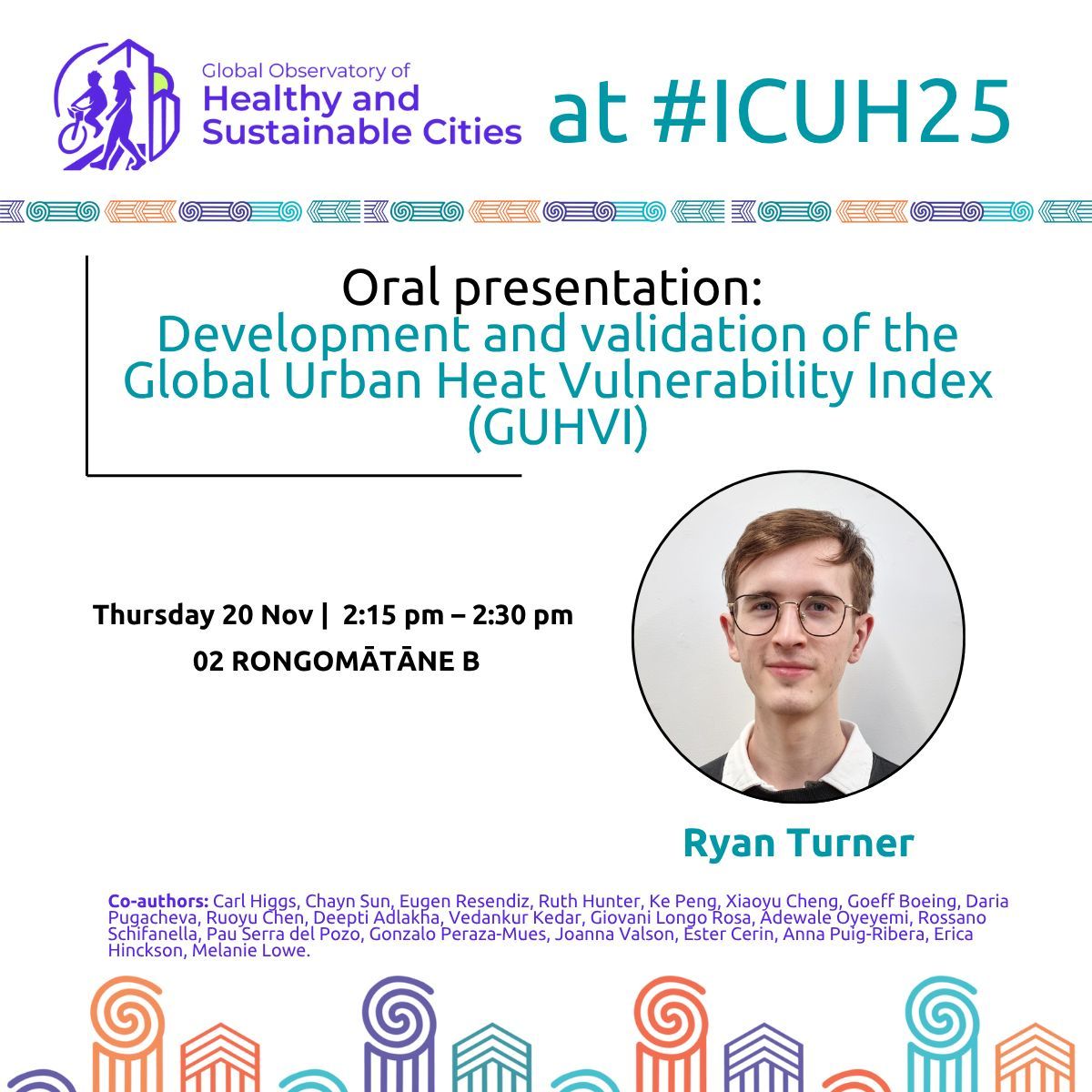 Global Observatory of
Healthy and Sustainable Cities

at #ICUH25

Oral presentation:
Development and validation of the Global Urban Heat Vulnerability Index (GUHVI)

Thursday 20 Nov | 2:15 pm – 2:30 pm
02 RONGOMĀTĀNE B

Ryan Turner

Co-authors: Carl Higgs, Chayn Sun, Eugen Resendiz, Ruth Hunter, Ke Peng, Xiaoyu Cheng, Goeff Boeing, Daria Pugacheva, Ruoyu Chen, Deepti Adlakha, Vedankur Kedar, Giovani Longo Rosa, Adewale Oyeyemi, Rossano Schifanella, Pau Serra del Pozo, Gonzalo Peraza-Mues, Joanna Valson, Ester Cerin, Anna Puig-Ribera, Erica Hinckson, Melanie Lowe.